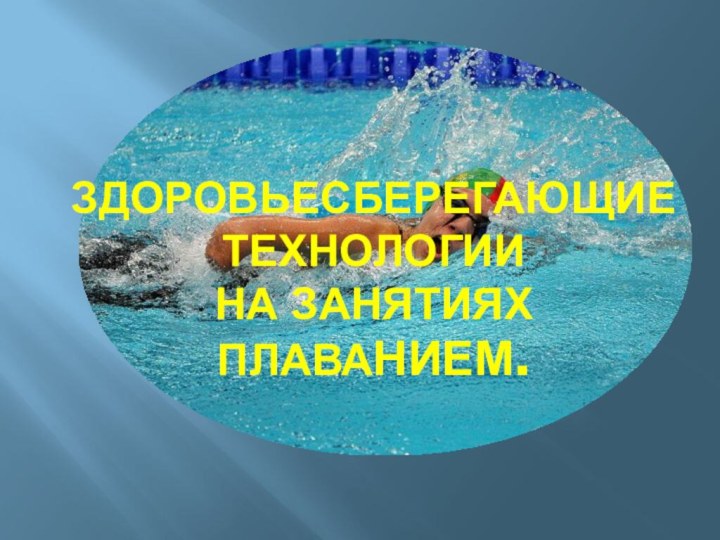 ЗДОРОВЬЕСБЕРЕГАЮЩИЕ ТЕХНОЛОГИИ
НА ЗАНЯТИЯХ
ПЛАВАНИЕМ.